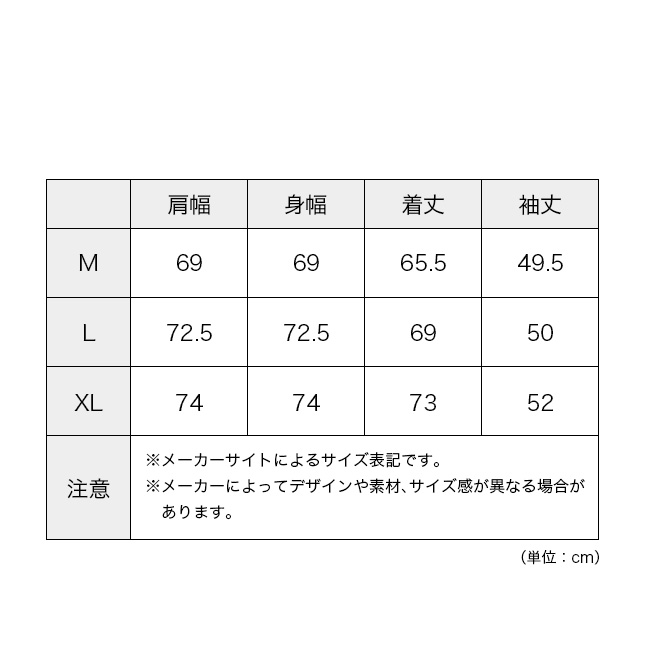 | | 肩幅 | 身幅 | 着丈 | 袖丈 |
|---|---|---|---|---|
| M | 69 | 69 | 65.5 | 49.5 |
| L | 72.5 | 72.5 | 69 | 50 |
| XL | 74 | 74 | 73 | 52 |
| 注意 | ※メーカーサイトによるサイズ表記です。 ※メーカーによってデザインや素材、サイズ感が異なる場合があります。 | | | |

（単位：cm）